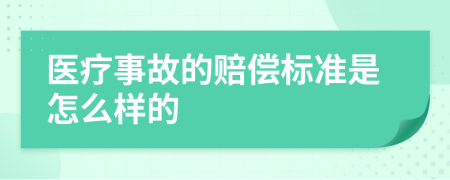 医疗事故的赔偿标准是怎么样的